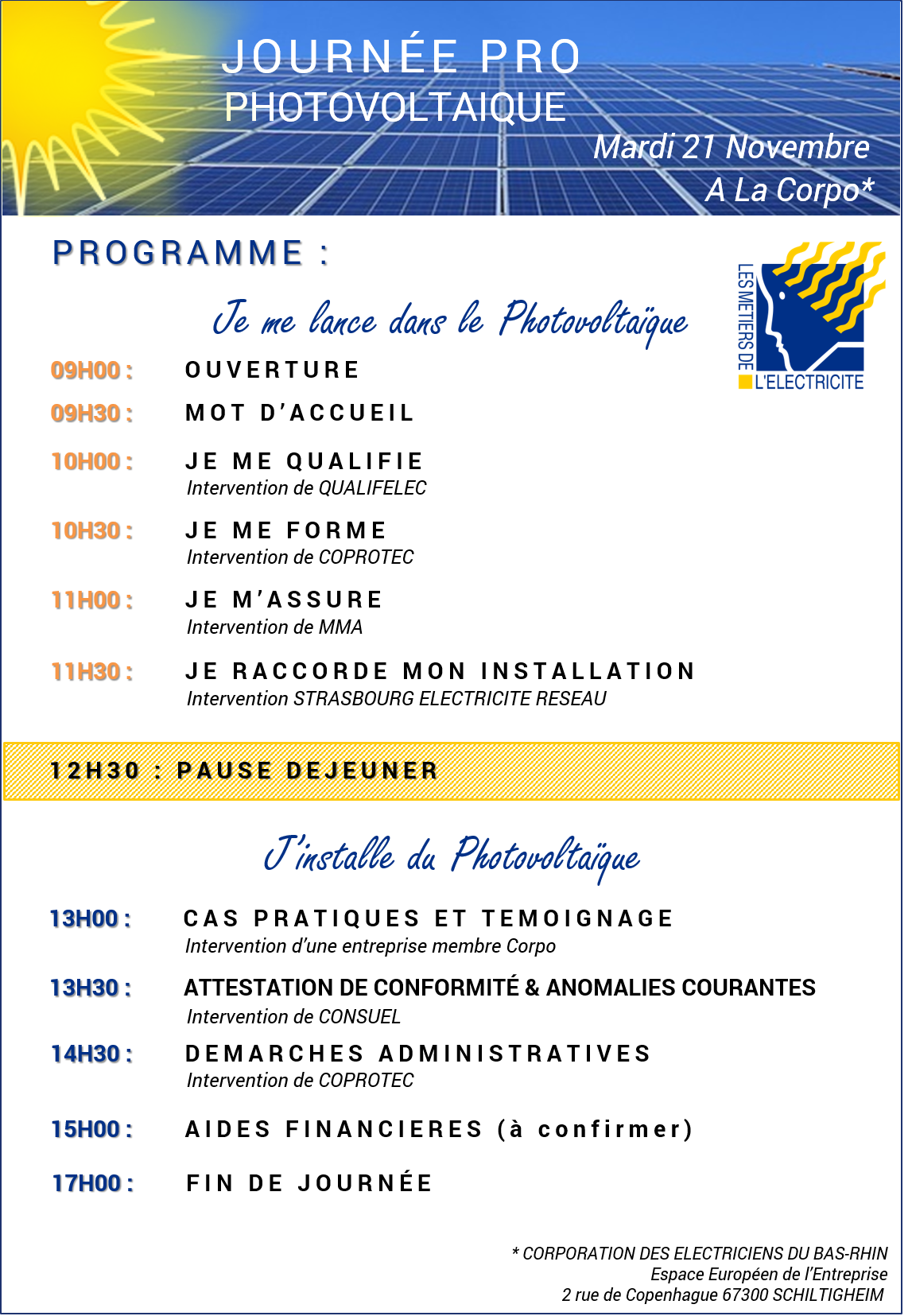 JOURNÉE PRO
PHOTOVOLTAIQUE

Mardi 21 Novembre
A La Corpo*

PROGRAMME :

LES METIERS DE L'ELECTRICITE

Je me lance dans le Photovoltaïque

09H00 : OUVERTURE

09H30 : MOT D'ACCUEIL

10H00 : JE ME QUALIFIE
Intervention de QUALIFELEC

10H30 : JE ME FORME
Intervention de COPROTEC

11H00 : JE M'ASSURE
Intervention de MMA

11H30 : JE RACCORDE MON INSTALLATION
Intervention STRASBOURG ELECTRICITE RESEAU

12H30 : PAUSE DEJEUNER

J'installe du Photovoltaïque

13H00 : CAS PRATIQUES ET TEMOIGNAGE
Intervention d'une entreprise membre Corpo

13H30 : ATTESTATION DE CONFORMITÉ & ANOMALIES COURANTES
Intervention de CONSUEL

14H30 : DEMARCHES ADMINISTRATIVES
Intervention de COPROTEC

15H00 : AIDES FINANCIERES (à confirmer)

17H00 : FIN DE JOURNÉE

* CORPORATION DES ELECTRICIENS DU BAS-RHIN
Espace Européen de l'Entreprise
2 rue de Copenhague 67300 SCHILTIGHEIM